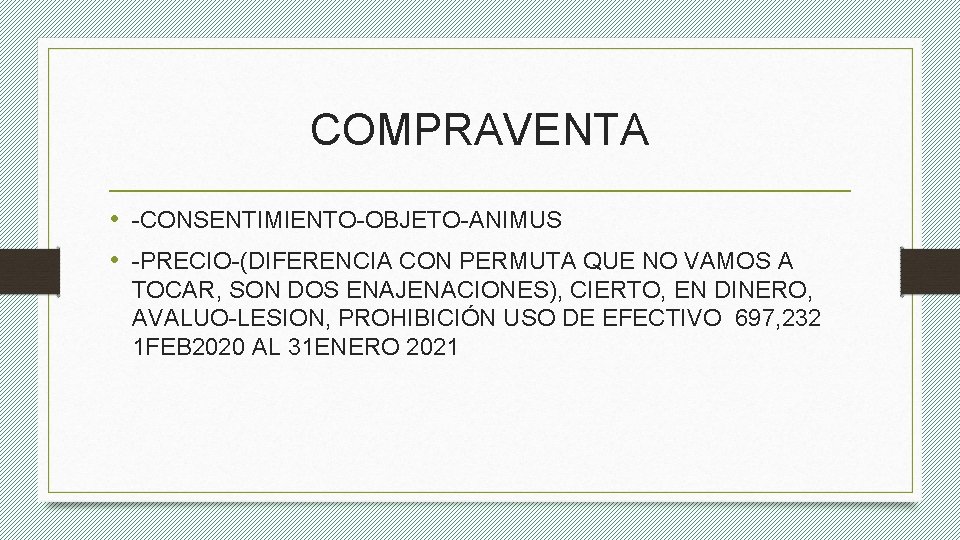 COMPRAVENTA

• -CONSENTIMIENTO-OBJETO-ANIMUS

• -PRECIO-(DIFERENCIA CON PERMUTA QUE NO VAMOS A TOCAR, SON DOS ENAJENACIONES), CIERTO, EN DINERO, AVALUO-LESION, PROHIBICIÓN USO DE EFECTIVO 697,232 1FEB2020 AL 31ENERO 2021